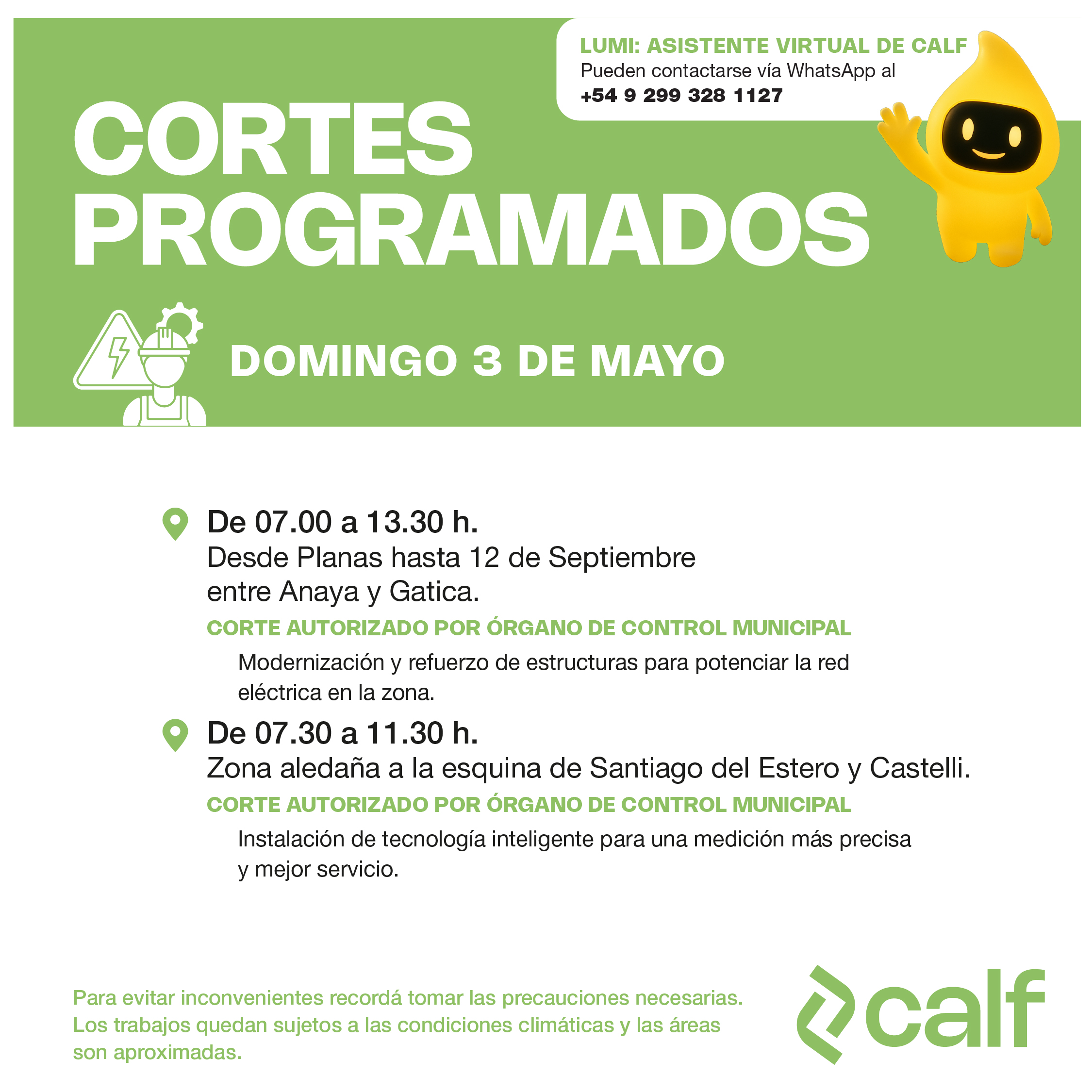 LUMI: ASISTENTE VIRTUAL DE CALF
Pueden contactarse vía WhatsApp al
+54 9 299 328 1127

CORTES PROGRAMADOS

DOMINGO 3 DE MAYO

De 07.00 a 13.30 h.
Desde Planas hasta 12 de Septiembre entre Anaya y Gatica.
CORTE AUTORIZADO POR ÓRGANO DE CONTROL MUNICIPAL
Modernización y refuerzo de estructuras para potenciar la red eléctrica en la zona.

De 07.30 a 11.30 h.
Zona aledaña a la esquina de Santiago del Estero y Castelli.
CORTE AUTORIZADO POR ÓRGANO DE CONTROL MUNICIPAL
Instalación de tecnología inteligente para una medición más precisa y mejor servicio.

Para evitar inconvenientes recordá tomar las precauciones necesarias. Los trabajos quedan sujetos a las condiciones climáticas y las áreas son aproximadas.

calf